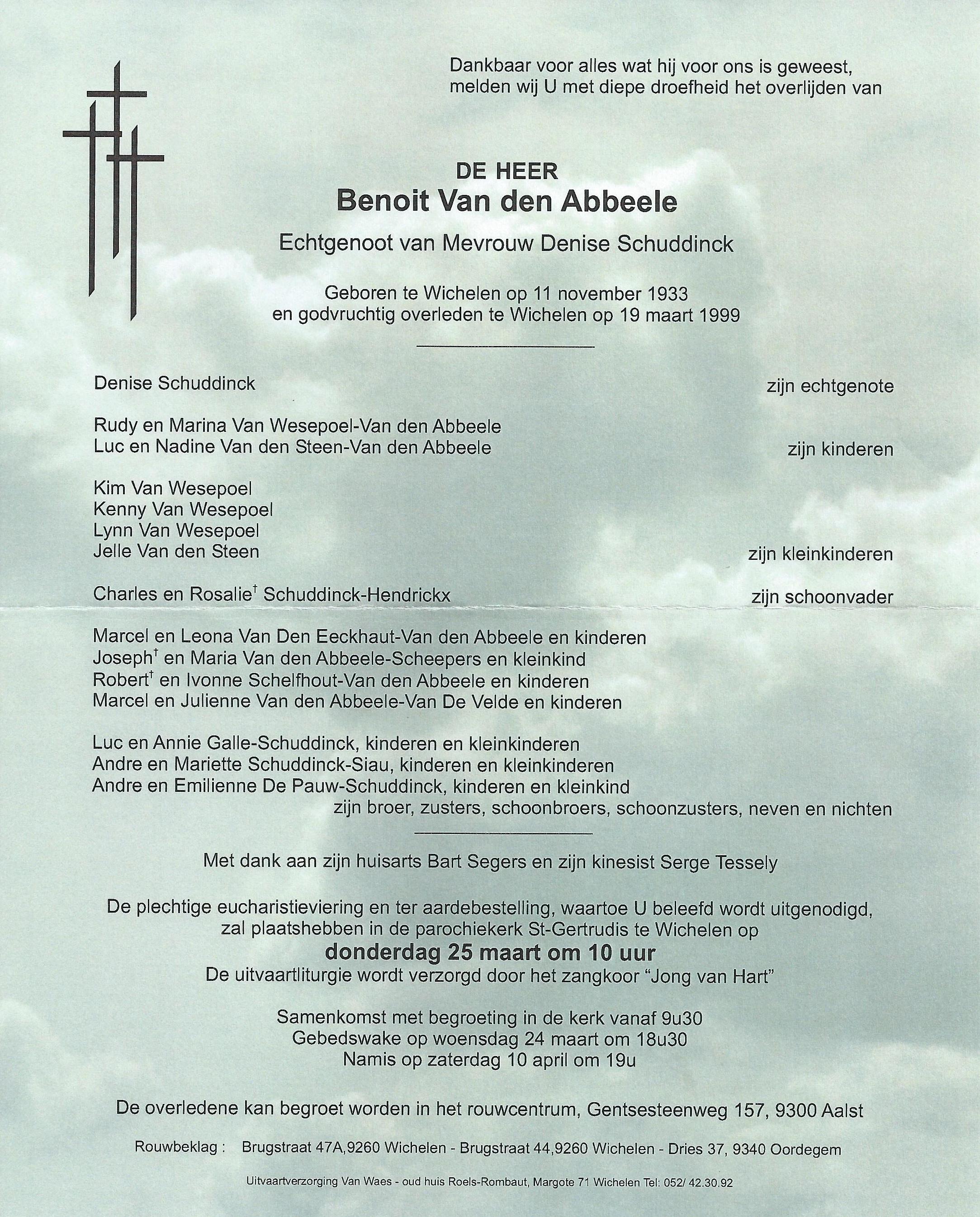 Dankbaar voor alles wat hij voor ons is geweest, melden wij U met diepe droefheid het overlijden van

DE HEER
Benoit Van den Abbeele

Echtgenoot van Mevrouw Denise Schuddinck

Geboren te Wichelen op 11 november 1933
en godvruchtig overleden te Wichelen op 19 maart 1999

Denise Schuddinck zijn echtgenote

Rudy en Marina Van Wesepoel-Van den Abbeele
Luc en Nadine Van den Steen-Van den Abbeele zijn kinderen

Kim Van Wesepoel
Kenny Van Wesepoel
Lynn Van Wesepoel
Jelle Van den Steen zijn kleinkinderen

Charles en Rosalie† Schuddinck-Hendrickx zijn schoonvader

Marcel en Leona Van Den Eeckhaut-Van den Abbeele en kinderen
Joseph† en Maria Van den Abbeele-Scheepers en kleinkind
Robert† en Ivonne Schelfhout-Van den Abbeele en kinderen
Marcel en Julienne Van den Abbeele-Van De Velde en kinderen

Luc en Annie Galle-Schuddinck, kinderen en kleinkinderen
Andre en Mariette Schuddinck-Siau, kinderen en kleinkinderen
Andre en Emilienne De Pauw-Schuddinck, kinderen en kleinkind
zijn broer, zusters, schoonbroers, schoonzusters, neven en nichten

Met dank aan zijn huisarts Bart Segers en zijn kinesist Serge Tessely

De plechtige eucharistieviering en ter aardebestelling, waartoe U beleefd wordt uitgenodigd, zal plaatshebben in de parochiekerk St-Gertrudis te Wichelen op
donderdag 25 maart om 10 uur
De uitvaartliturgie wordt verzorgd door het zangkoor "Jong van Hart"

Samenkomst met begroeting in de kerk vanaf 9u30
Gebedswake op woensdag 24 maart om 18u30
Namis op zaterdag 10 april om 19u

De overledene kan begroet worden in het rouwcentrum, Gentsesteenweg 157, 9300 Aalst

Rouwbeklag : Brugstraat 47A,9260 Wichelen - Brugstraat 44,9260 Wichelen - Dries 37, 9340 Oordegem

Uitvaartverzorging Van Waes - oud huis Roels-Rombaut, Margote 71 Wichelen Tel: 052/ 42.30.92